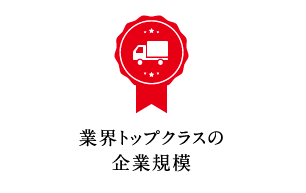 業界トップクラスの
企業規模